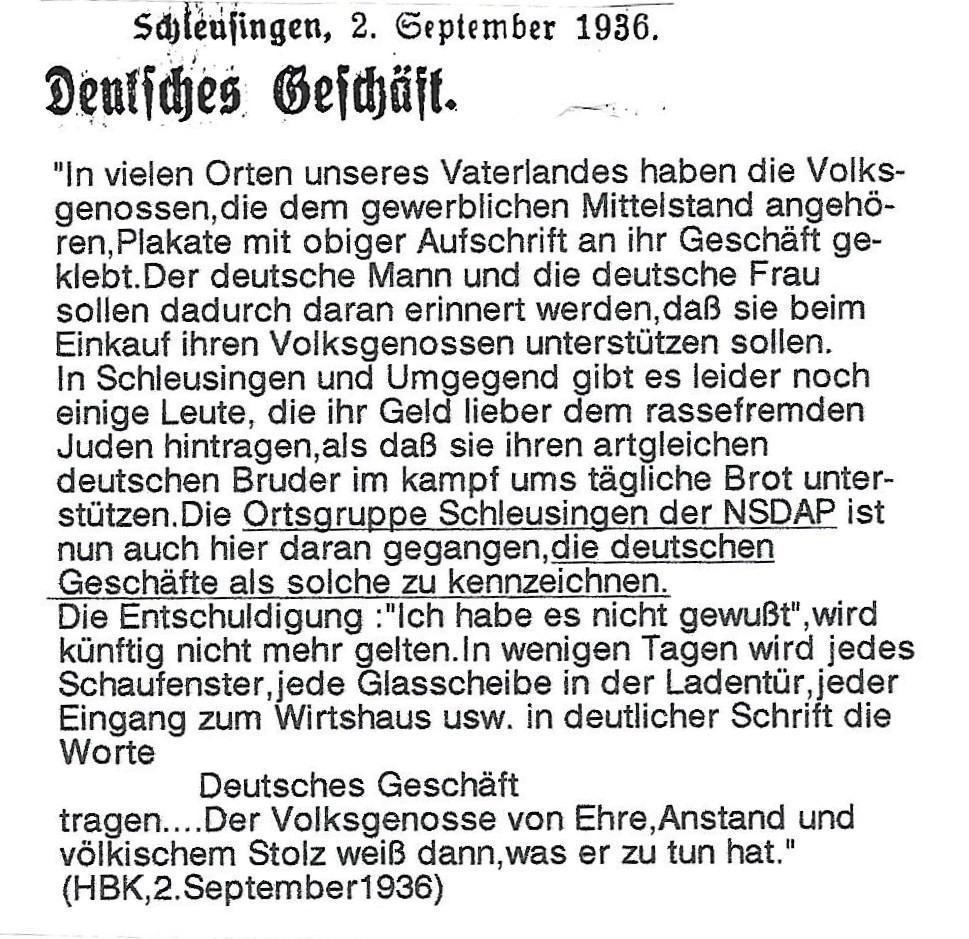 Schleusingen, 2. September 1936.

Deutsches Geschäft.

"In vielen Orten unseres Vaterlandes haben die Volksgenossen,die dem gewerblichen Mittelstand angehören,Plakate mit obiger Aufschrift an ihr Geschäft geklebt.Der deutsche Mann und die deutsche Frau sollen dadurch daran erinnert werden,daß sie beim Einkauf ihren Volksgenossen unterstützen sollen. In Schleusingen und Umgegend gibt es leider noch einige Leute, die ihr Geld lieber dem rassefremden Juden hintragen,als daß sie ihren artgleichen deutschen Bruder im kampf ums tägliche Brot unterstützen.Die Ortsgruppe Schleusingen der NSDAP ist nun auch hier daran gegangen,die deutschen Geschäfte als solche zu kennzeichnen.
Die Entschuldigung :"Ich habe es nicht gewußt",wird künftig nicht mehr gelten.In wenigen Tagen wird jedes Schaufenster,jede Glasscheibe in der Ladentür,jeder Eingang zum Wirtshaus usw. in deutlicher Schrift die Worte
Deutsches Geschäft
tragen....Der Volksgenosse von Ehre,Anstand und völkischem Stolz weiß dann,was er zu tun hat."
(HBK,2.September1936)